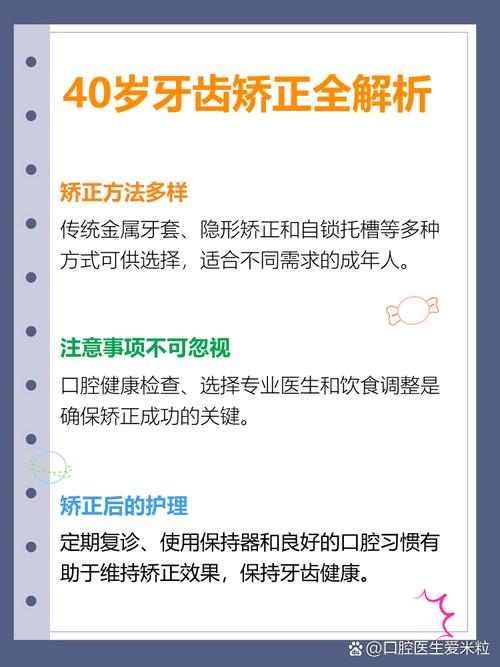 40岁牙齿矫正全解析

矫正方法多样

传统金属牙套、隐形矫正和自锁托槽等多种方式可供选择，适合不同需求的成年人。

注意事项不可忽视

口腔健康检查、选择专业医生和饮食调整是确保矫正成功的关键。

矫正后的护理

定期复诊、使用保持器和良好的口腔习惯有助于维持矫正效果，保持牙齿健康。

@口腔医生爱米粒